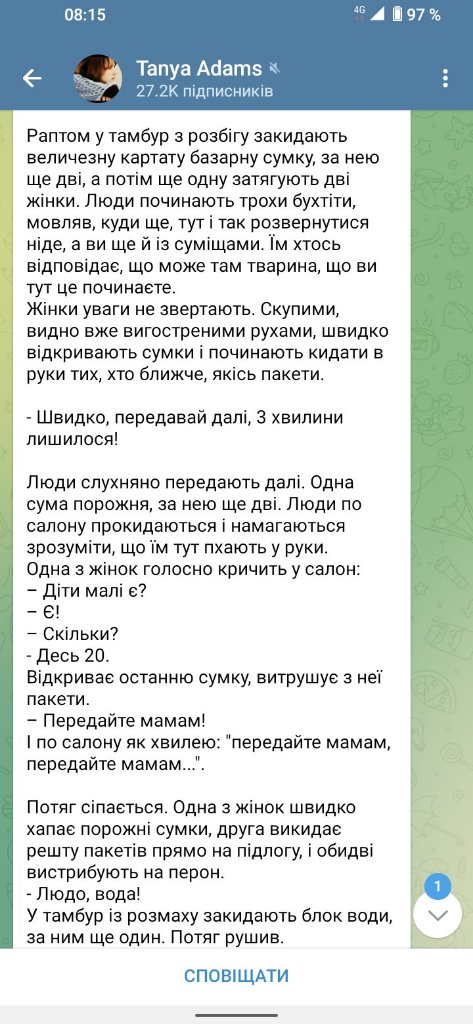 08:15
4G 97 %

Tanya Adams
27.2K підписників

Раптом у тамбур з розбігу закидають величезну картату базарну сумку, за нею ще дві, а потім ще одну затягують дві жінки. Люди починають трохи бухтіти, мовляв, куди ще, тут і так розвернутися ніде, а ви ще й із суміщами. Їм хтось відповідає, що може там тварина, що ви тут це починаєте.
Жінки уваги не звертають. Скупими, видно вже вигостреними рухами, швидко відкривають сумки і починають кидати в руки тих, хто ближче, якісь пакети.

- Швидко, передавай далі, 3 хвилини лишилося!

Люди слухняно передають далі. Одна сума порожня, за нею ще дві. Люди по салону прокидаються і намагаються зрозуміти, що їм тут пхають у руки.
Одна з жінок голосно кричить у салон:
– Діти малі є?
– Є!
– Скільки?
- Десь 20.
Відкриває останню сумку, витрушує з неї пакети.
– Передайте мамам!
І по салону як хвилею: "передайте мамам, передайте мамам...".

Потяг сіпається. Одна з жінок швидко хапає порожні сумки, друга викидає решту пакетів прямо на підлогу, і обидві вистрибують на перон.
- Людо, вода!
У тамбур із розмаху закидають блок води, за ним ще один. Потяг рушив.

1

СПОВІЩАТИ